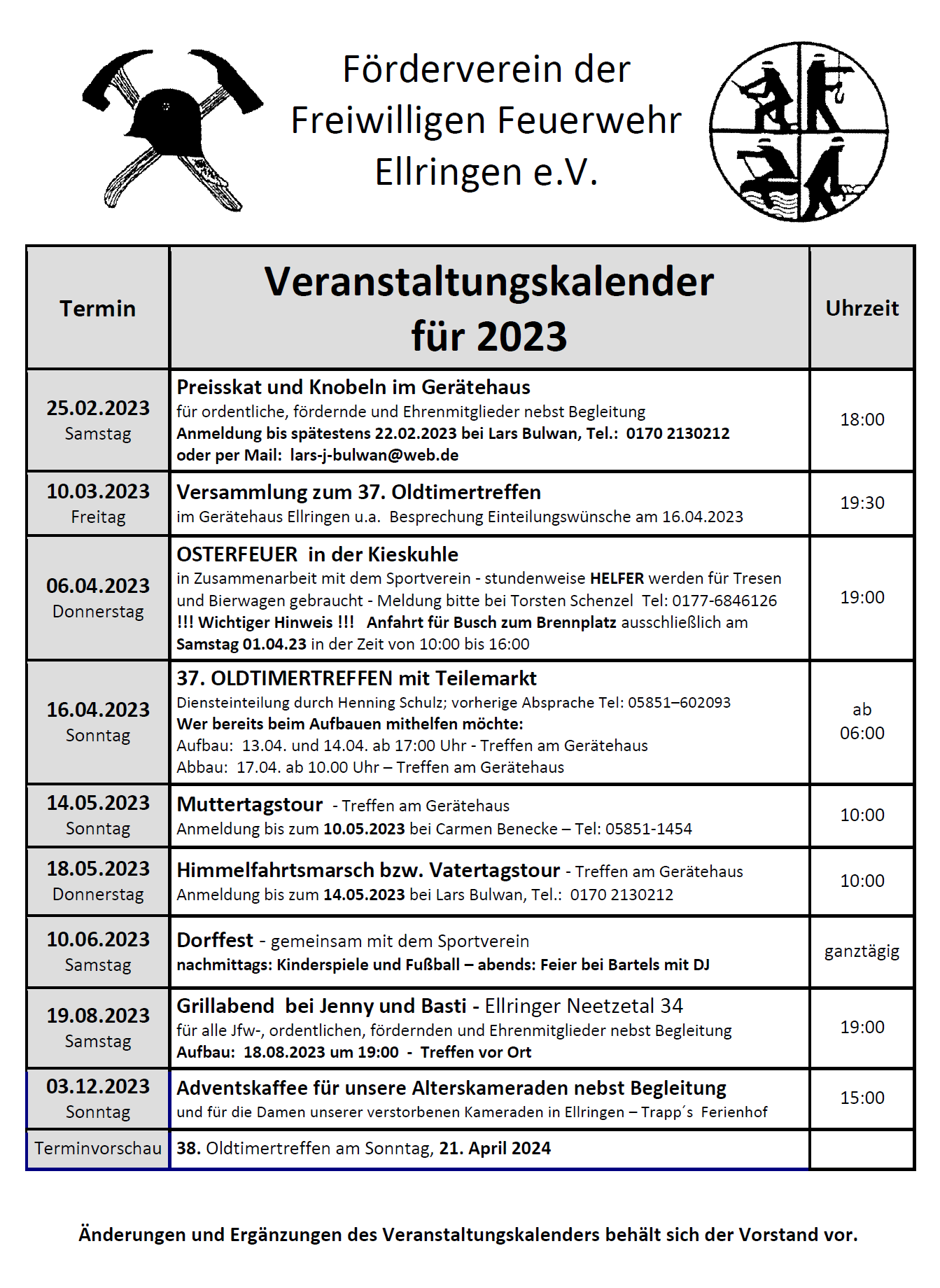 Förderverein der Freiwilligen Feuerwehr Ellringen e.V.

| Termin | Veranstaltungskalender für 2023 | Uhrzeit |
|---|---|---|
| 25.02.2023 Samstag | Preisskat und Knobeln im Gerätehaus für ordentliche, fördernde und Ehrenmitglieder nebst Begleitung Anmeldung bis spätestens 22.02.2023 bei Lars Bulwan, Tel.: 0170 2130212 oder per Mail: lars-j-bulwan@web.de | 18:00 |
| 10.03.2023 Freitag | Versammlung zum 37. Oldtimertreffen im Gerätehaus Ellringen u.a. Besprechung Einteilungswünsche am 16.04.2023 | 19:30 |
| 06.04.2023 Donnerstag | OSTERFEUER in der Kieskuhle in Zusammenarbeit mit dem Sportverein - stundenweise HELFER werden für Tresen und Bierwagen gebraucht - Meldung bitte bei Torsten Schenzel Tel: 0177-6846126 !!! Wichtiger Hinweis !!! Anfahrt für Busch zum Brennplatz ausschließlich am Samstag 01.04.23 in der Zeit von 10:00 bis 16:00 | 19:00 |
| 16.04.2023 Sonntag | 37. OLDTIMERTREFFEN mit Teilemarkt Diensteinteilung durch Henning Schulz; vorherige Absprache Tel: 05851–602093 Wer bereits beim Aufbauen mithelfen möchte: Aufbau: 13.04. und 14.04. ab 17:00 Uhr - Treffen am Gerätehaus Abbau: 17.04. ab 10.00 Uhr – Treffen am Gerätehaus | ab 06:00 |
| 14.05.2023 Sonntag | Muttertagstour - Treffen am Gerätehaus Anmeldung bis zum 10.05.2023 bei Carmen Benecke – Tel: 05851-1454 | 10:00 |
| 18.05.2023 Donnerstag | Himmelfahrtsmarsch bzw. Vatertagstour - Treffen am Gerätehaus Anmeldung bis zum 14.05.2023 bei Lars Bulwan, Tel.: 0170 2130212 | 10:00 |
| 10.06.2023 Samstag | Dorffest - gemeinsam mit dem Sportverein nachmittags: Kinderspiele und Fußball – abends: Feier bei Bartels mit DJ | ganztägig |
| 19.08.2023 Samstag | Grillabend bei Jenny und Basti - Ellringer Neetzetal 34 für alle Jfw-, ordentlichen, fördernden und Ehrenmitglieder nebst Begleitung Aufbau: 18.08.2023 um 19:00 - Treffen vor Ort | 19:00 |
| 03.12.2023 Sonntag | Adventskaffee für unsere Alterskameraden nebst Begleitung und für die Damen unserer verstorbenen Kameraden in Ellringen – Trapp´s Ferienhof | 15:00 |
| Terminvorschau | 38. Oldtimertreffen am Sonntag, 21. April 2024 | |

Änderungen und Ergänzungen des Veranstaltungskalenders behält sich der Vorstand vor.